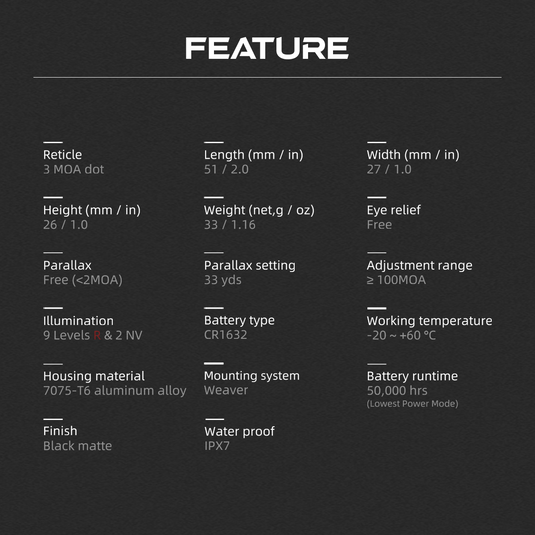 FEATURE

Reticle
3 MOA dot

Height (mm / in)
26 / 1.0

Parallax
Free (<2MOA)

Illumination
9 Levels R & 2 NV

Housing material
7075-T6 aluminum alloy

Finish
Black matte

Length (mm / in)
51 / 2.0

Weight (net,g / oz)
33 / 1.16

Parallax setting
33 yds

Battery type
CR1632

Mounting system
Weaver

Water proof
IPX7

Width (mm / in)
27 / 1.0

Eye relief
Free

Adjustment range
≥ 100MOA

Working temperature
-20 ~ +60 °C

Battery runtime
50,000 hrs
(Lowest Power Mode)